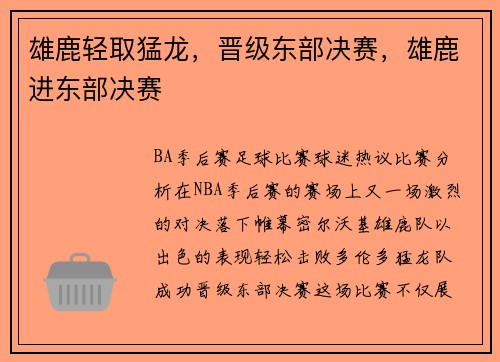 雄鹿轻取猛龙，晋级东部决赛，雄鹿进东部决赛

BA季后赛足球比赛球迷热议比赛分析在NBA季后赛的赛场上又一场激烈的对决落下帷幕密尔沃基雄鹿队以出色的表现轻松击败多伦多猛龙队成功晋级东部决赛这场比赛不仅展